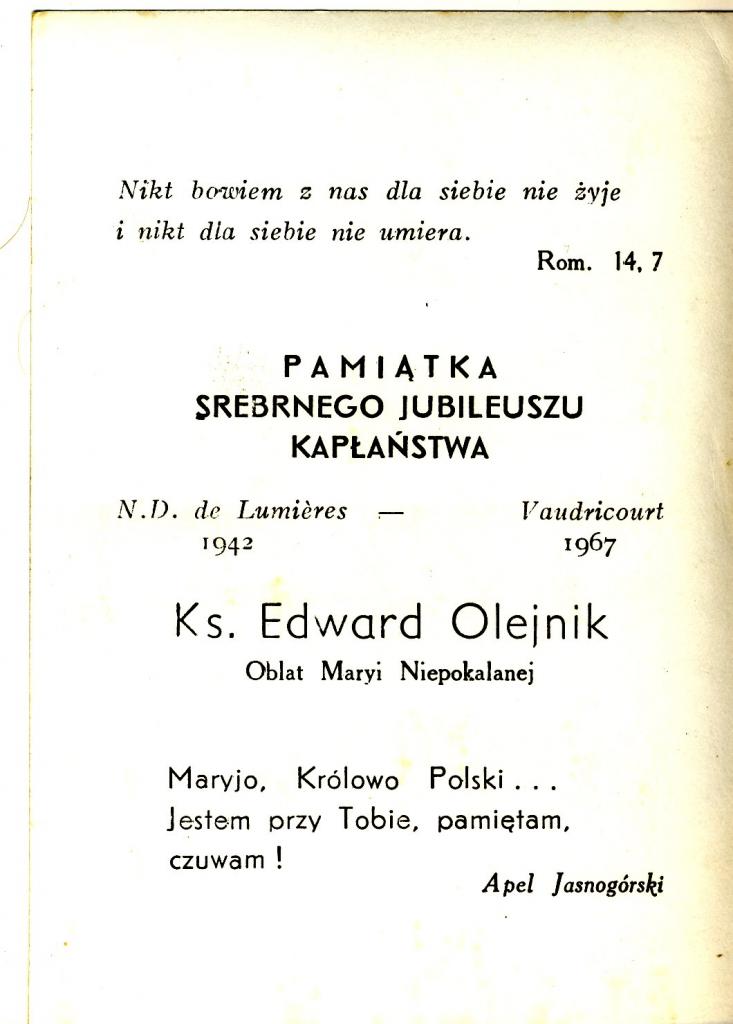 Nikt bowiem z nas dla siebie nie żyje
i nikt dla siebie nie umiera.

Rom. 14, 7

PAMIĄTKA
SREBRNEGO JUBILEUSZU
KAPŁAŃSTWA

N.D. de Lumières — Vaudricourt
1942 1967

Ks. Edward Olejnik
Oblat Maryi Niepokalanej

Maryjo, Królowo Polski . . .
Jestem przy Tobie, pamiętam,
czuwam !

Apel Jasnogórski